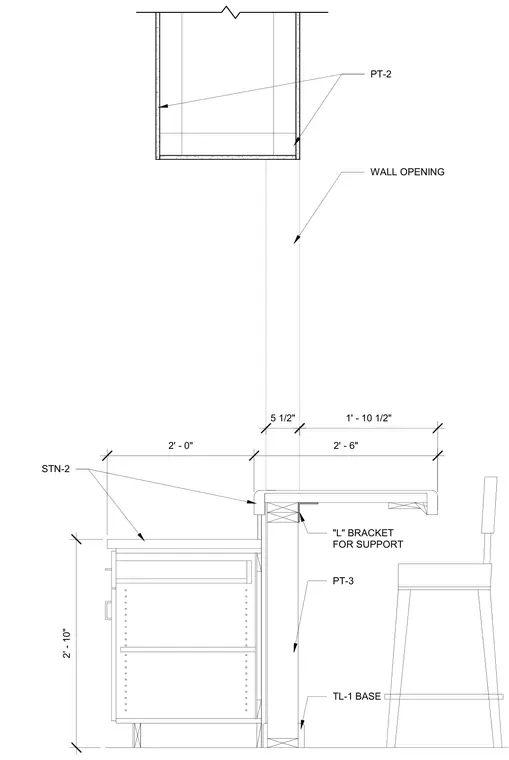 PT-2

WALL OPENING

5 1/2"

1' - 10 1/2"

2' - 0"

2' - 6"

STN-2

"L" BRACKET FOR SUPPORT

PT-3

2' - 10"

TL-1 BASE